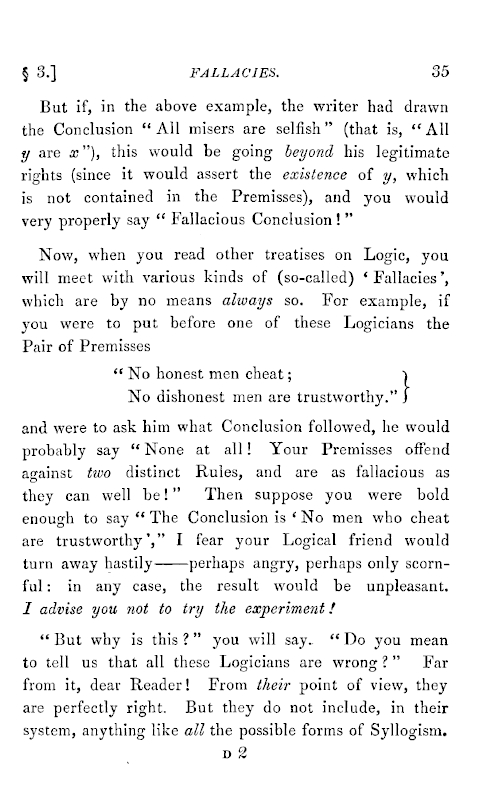 § 3.] FALLACIES. 35

But if, in the above example, the writer had drawn the Conclusion "All misers are selfish" (that is, "All $y$ are $x$"), this would be going beyond his legitimate rights (since it would assert the existence of $y$, which is not contained in the Premisses), and you would very properly say "Fallacious Conclusion!"

Now, when you read other treatises on Logic, you will meet with various kinds of (so-called) 'Fallacies', which are by no means always so. For example, if you were to put before one of these Logicians the Pair of Premisses

"No honest men cheat;
No dishonest men are trustworthy."

and were to ask him what Conclusion followed, he would probably say "None at all! Your Premisses offend against two distinct Rules, and are as fallacious as they can well be!" Then suppose you were bold enough to say "The Conclusion is 'No men who cheat are trustworthy'," I fear your Logical friend would turn away hastily——perhaps angry, perhaps only scornful: in any case, the result would be unpleasant. I advise you not to try the experiment!

"But why is this?" you will say. "Do you mean to tell us that all these Logicians are wrong?" Far from it, dear Reader! From their point of view, they are perfectly right. But they do not include, in their system, anything like all the possible forms of Syllogism.

D 2